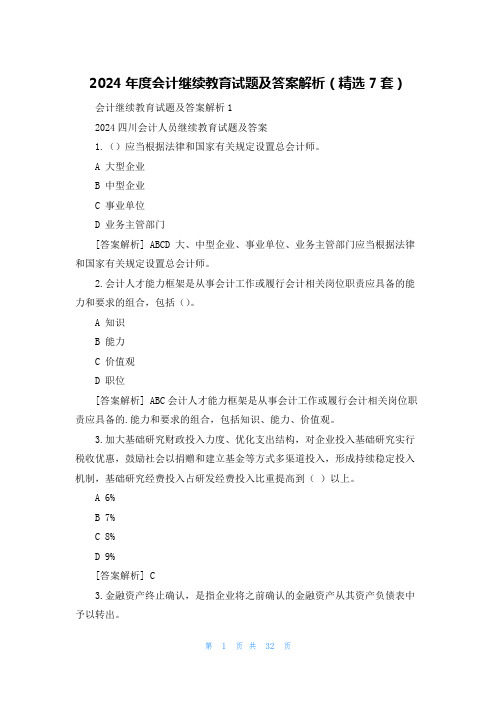 2024 年度会计继续教育试题及答案解析（精选 7 套）

会计继续教育试题及答案解析 1

2024 四川会计人员继续教育试题及答案

1.（）应当根据法律和国家有关规定设置总会计师。

A 大型企业

B 中型企业

C 事业单位

D 业务主管部门

[答案解析] ABCD 大、中型企业、事业单位、业务主管部门应当根据法律和国家有关规定设置总会计师。

2.会计人才能力框架是从事会计工作或履行会计相关岗位职责应具备的能力和要求的组合，包括（）。

A 知识

B 能力

C 价值观

D 职位

[答案解析] ABC 会计人才能力框架是从事会计工作或履行会计相关岗位职责应具备的.能力和要求的组合，包括知识、能力、价值观。

3.加大基础研究财政投入力度、优化支出结构，对企业投入基础研究实行税收优惠，鼓励社会以捐赠和建立基金等方式多渠道投入，形成持续稳定投入机制，基础研究经费投入占研发经费投入比重提高到（ ）以上。

A 6%

B 7%

C 8%

D 9%

[答案解析] C

3.金融资产终止确认，是指企业将之前确认的金融资产从其资产负债表中予以转出。

第 1 页 共 32 页